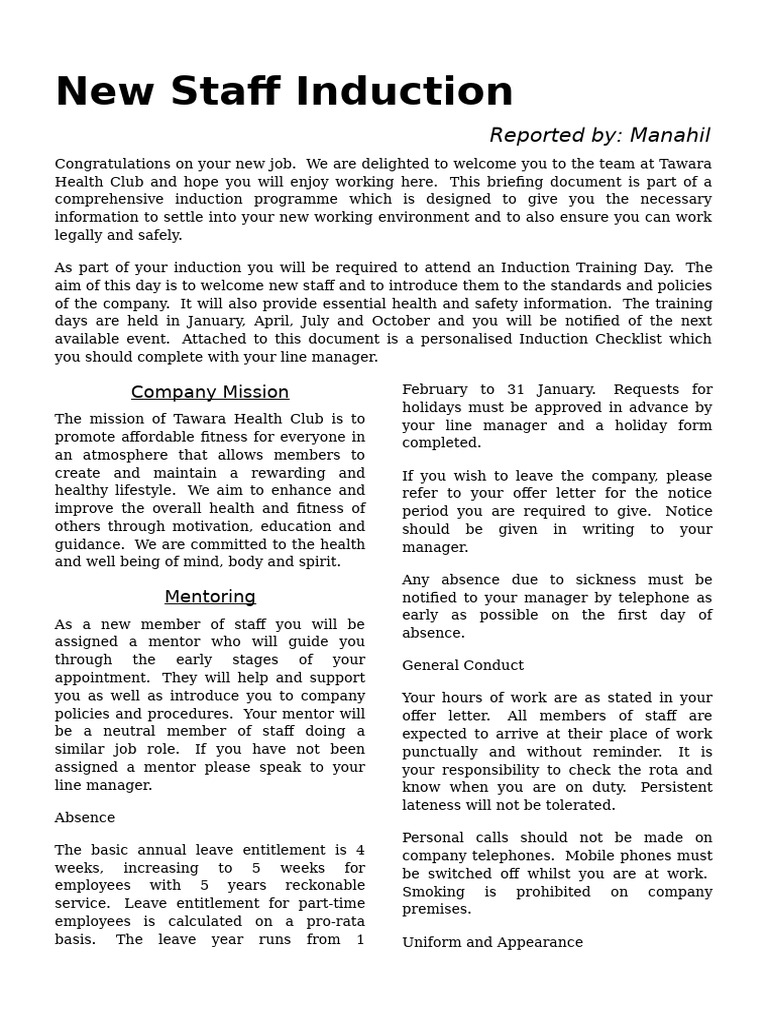 New Staff Induction

Reported by: Manahil

Congratulations on your new job. We are delighted to welcome you to the team at Tawara Health Club and hope you will enjoy working here. This briefing document is part of a comprehensive induction programme which is designed to give you the necessary information to settle into your new working environment and to also ensure you can work legally and safely.

As part of your induction you will be required to attend an Induction Training Day. The aim of this day is to welcome new staff and to introduce them to the standards and policies of the company. It will also provide essential health and safety information. The training days are held in January, April, July and October and you will be notified of the next available event. Attached to this document is a personalised Induction Checklist which you should complete with your line manager.

Company Mission

The mission of Tawara Health Club is to promote affordable fitness for everyone in an atmosphere that allows members to create and maintain a rewarding and healthy lifestyle. We aim to enhance and improve the overall health and fitness of others through motivation, education and guidance. We are committed to the health and well being of mind, body and spirit.

Mentoring

As a new member of staff you will be assigned a mentor who will guide you through the early stages of your appointment. They will help and support you as well as introduce you to company policies and procedures. Your mentor will be a neutral member of staff doing a similar job role. If you have not been assigned a mentor please speak to your line manager.

Absence

The basic annual leave entitlement is 4 weeks, increasing to 5 weeks for employees with 5 years reckonable service. Leave entitlement for part-time employees is calculated on a pro-rata basis. The leave year runs from 1 February to 31 January. Requests for holidays must be approved in advance by your line manager and a holiday form completed.

If you wish to leave the company, please refer to your offer letter for the notice period you are required to give. Notice should be given in writing to your manager.

Any absence due to sickness must be notified to your manager by telephone as early as possible on the first day of absence.

General Conduct

Your hours of work are as stated in your offer letter. All members of staff are expected to arrive at their place of work punctually and without reminder. It is your responsibility to check the rota and know when you are on duty. Persistent lateness will not be tolerated.

Personal calls should not be made on company telephones. Mobile phones must be switched off whilst you are at work. Smoking is prohibited on company premises.

Uniform and Appearance